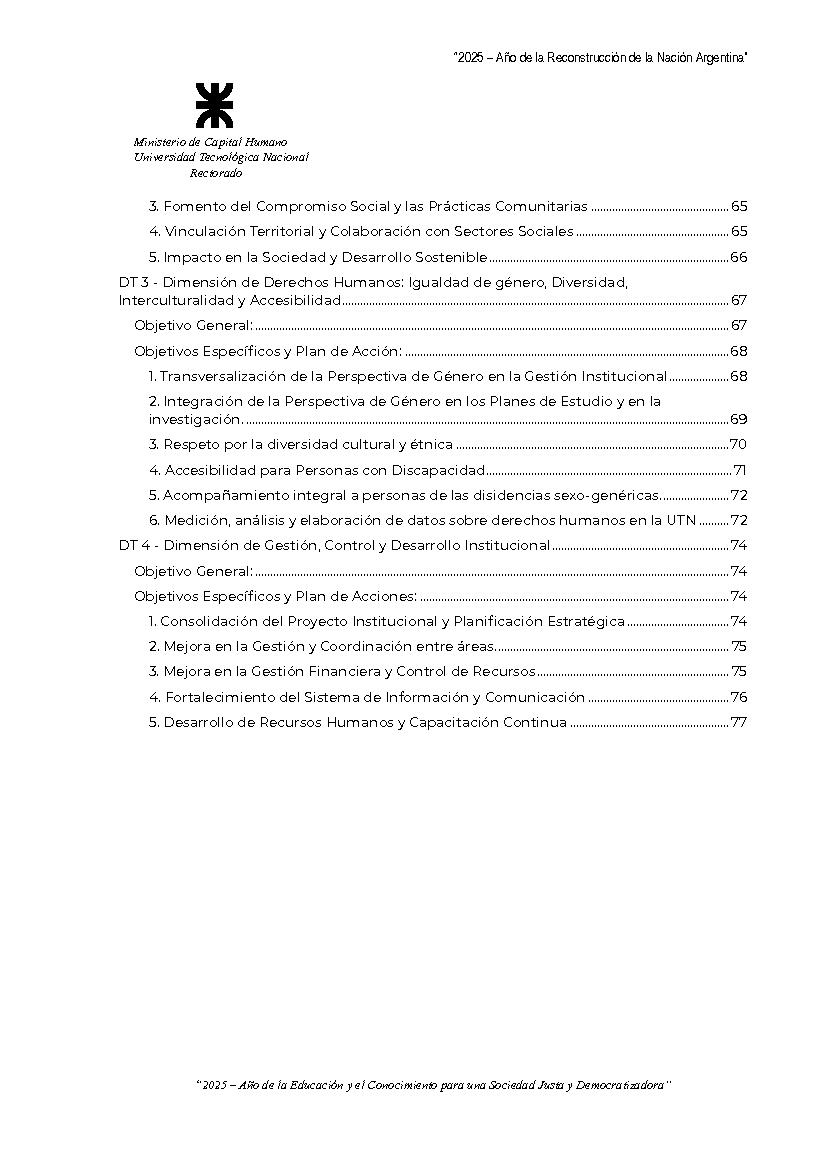 "2025 – Año de la Reconstrucción de la Nación Argentina"

Ministerio de Capital Humano
Universidad Tecnológica Nacional
Rectorado

3. Fomento del Compromiso Social y las Prácticas Comunitarias ............ 65
4. Vinculación Territorial y Colaboración con Sectores Sociales ............ 65
5. Impacto en la Sociedad y Desarrollo Sostenible ............ 66
DT 3 - Dimensión de Derechos Humanos: Igualdad de género, Diversidad, Interculturalidad y Accesibilidad ............ 67
Objetivo General: ............ 67
Objetivos Específicos y Plan de Acción: ............ 68
1. Transversalización de la Perspectiva de Género en la Gestión Institucional ............ 68
2. Integración de la Perspectiva de Género en los Planes de Estudio y en la investigación. ............ 69
3. Respeto por la diversidad cultural y étnica ............ 70
4. Accesibilidad para Personas con Discapacidad ............ 71
5. Acompañamiento integral a personas de las disidencias sexo-genéricas. ............ 72
6. Medición, análisis y elaboración de datos sobre derechos humanos en la UTN ............ 72
DT 4 - Dimensión de Gestión, Control y Desarrollo Institucional ............ 74
Objetivo General: ............ 74
Objetivos Específicos y Plan de Acciones: ............ 74
1. Consolidación del Proyecto Institucional y Planificación Estratégica ............ 74
2. Mejora en la Gestión y Coordinación entre áreas. ............ 75
3. Mejora en la Gestión Financiera y Control de Recursos ............ 75
4. Fortalecimiento del Sistema de Información y Comunicación ............ 76
5. Desarrollo de Recursos Humanos y Capacitación Continua ............ 77

"2025 – Año de la Educación y el Conocimiento para una Sociedad Justa y Democratizadora"